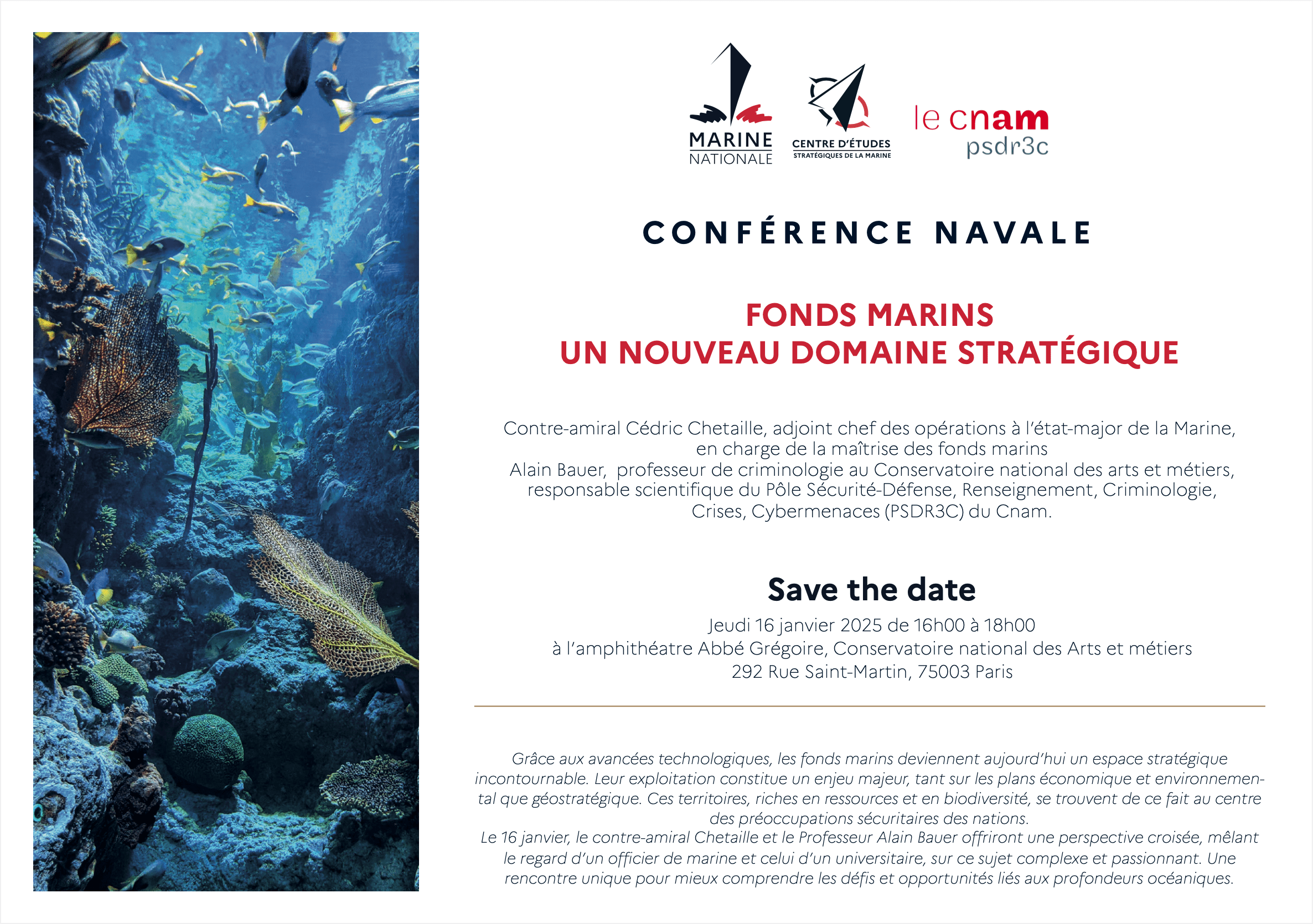 MARINE NATIONALE

CENTRE D'ÉTUDES STRATÉGIQUES DE LA MARINE

le cnam psdr3c

CONFÉRENCE NAVALE

FONDS MARINS
UN NOUVEAU DOMAINE STRATÉGIQUE

Contre-amiral Cédric Chetaille, adjoint chef des opérations à l'état-major de la Marine, en charge de la maîtrise des fonds marins
Alain Bauer, professeur de criminologie au Conservatoire national des arts et métiers, responsable scientifique du Pôle Sécurité-Défense, Renseignement, Criminologie, Crises, Cybermenaces (PSDR3C) du Cnam.

Save the date
Jeudi 16 janvier 2025 de 16h00 à 18h00
à l'amphithéatre Abbé Grégoire, Conservatoire national des Arts et métiers
292 Rue Saint-Martin, 75003 Paris

Grâce aux avancées technologiques, les fonds marins deviennent aujourd'hui un espace stratégique incontournable. Leur exploitation constitue un enjeu majeur, tant sur les plans économique et environnemental que géostratégique. Ces territoires, riches en ressources et en biodiversité, se trouvent de ce fait au centre des préoccupations sécuritaires des nations.
Le 16 janvier, le contre-amiral Chetaille et le Professeur Alain Bauer offriront une perspective croisée, mêlant le regard d'un officier de marine et celui d'un universitaire, sur ce sujet complexe et passionnant. Une rencontre unique pour mieux comprendre les défis et opportunités liés aux profondeurs océaniques.